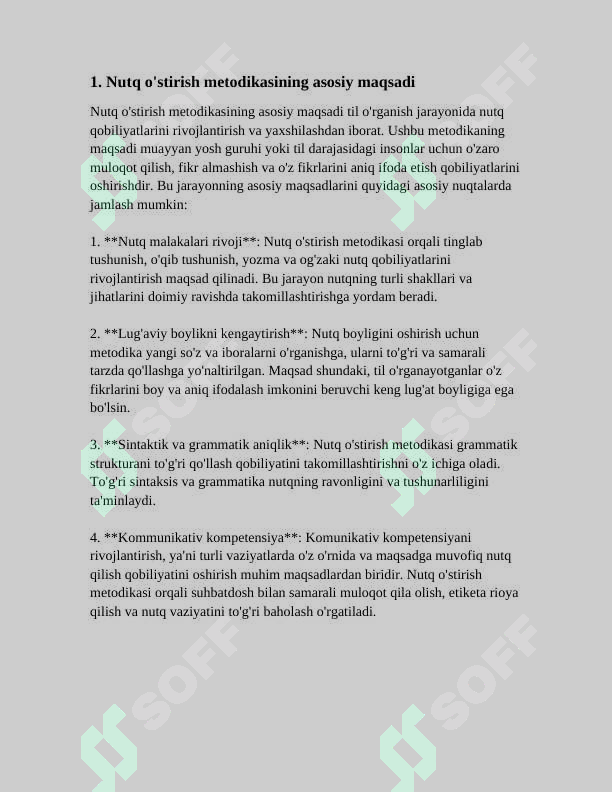 1. Nutq o'stirish metodikasining asosiy maqsadi

Nutq o'stirish metodikasining asosiy maqsadi til o'rganish jarayonida nutq qobiliyatlarini rivojlantirish va yaxshilashdan iborat. Ushbu metodikaning maqsadi muayyan yosh guruhi yoki til darajasidagi insonlar uchun o'zaro muloqot qilish, fikr almashish va o'z fikrlarini aniq ifoda etish qobiliyatlarini oshirishdir. Bu jarayonning asosiy maqsadlarini quyidagi asosiy nuqtalarda jamlash mumkin:

1. **Nutq malakalari rivoji**: Nutq o'stirish metodikasi orqali tinglab tushunish, o'qib tushunish, yozma va og'zaki nutq qobiliyatlarini rivojlantirish maqsad qilinadi. Bu jarayon nutqning turli shakllari va jihatlarini doimiy ravishda takomillashtirishga yordam beradi.

2. **Lug'aviy boylikni kengaytirish**: Nutq boyligini oshirish uchun metodika yangi so'z va iboralarni o'rganishga, ularni to'g'ri va samarali tarzda qo'llashga yo'naltirilgan. Maqsad shundaki, til o'rganayotganlar o'z fikrlarini boy va aniq ifodalash imkonini beruvchi keng lug'at boyligiga ega bo'lsin.

3. **Sintaktik va grammatik aniqlik**: Nutq o'stirish metodikasi grammatik strukturani to'g'ri qo'llash qobiliyatini takomillashtirishni o'z ichiga oladi. To'g'ri sintaksis va grammatika nutqning ravonligini va tushunarliligini ta'minlaydi.

4. **Kommunikativ kompetensiya**: Komunikativ kompetensiyani rivojlantirish, ya'ni turli vaziyatlarda o'z o'rnida va maqsadga muvofiq nutq qilish qobiliyatini oshirish muhim maqsadlardan biridir. Nutq o'stirish metodikasi orqali suhbatdosh bilan samarali muloqot qila olish, etiketa rioya qilish va nutq vaziyatini to'g'ri baholash o'rgatiladi.

SOFF